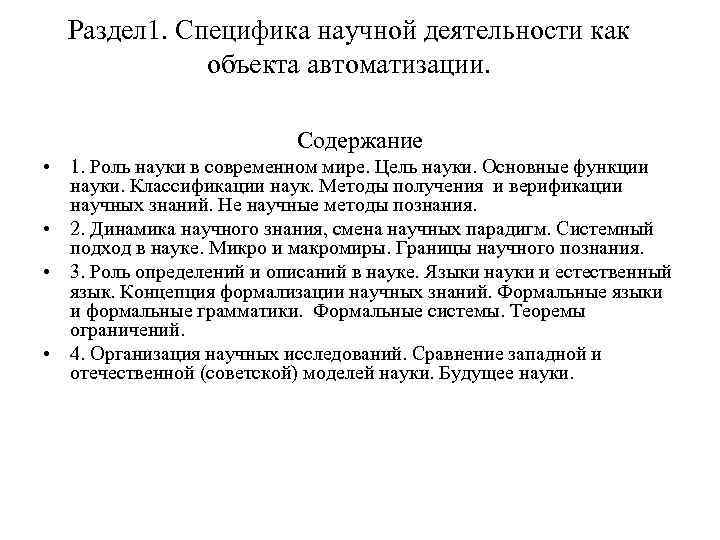 Раздел1. Специфика научной деятельности как объекта автоматизации.

Содержание

• 1. Роль науки в современном мире. Цель науки. Основные функции науки. Классификации наук. Методы получения и верификации научных знаний. Не научные методы познания.
• 2. Динамика научного знания, смена научных парадигм. Системный подход в науке. Микро и макромиры. Границы научного познания.
• 3. Роль определений и описаний в науке. Языки науки и естественный язык. Концепция формализации научных знаний. Формальные языки и формальные грамматики. Формальные системы. Теоремы ограничений.
• 4. Организация научных исследований. Сравнение западной и отечественной (советской) моделей науки. Будущее науки.